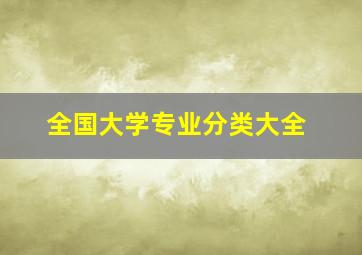 全国大学专业分类大全